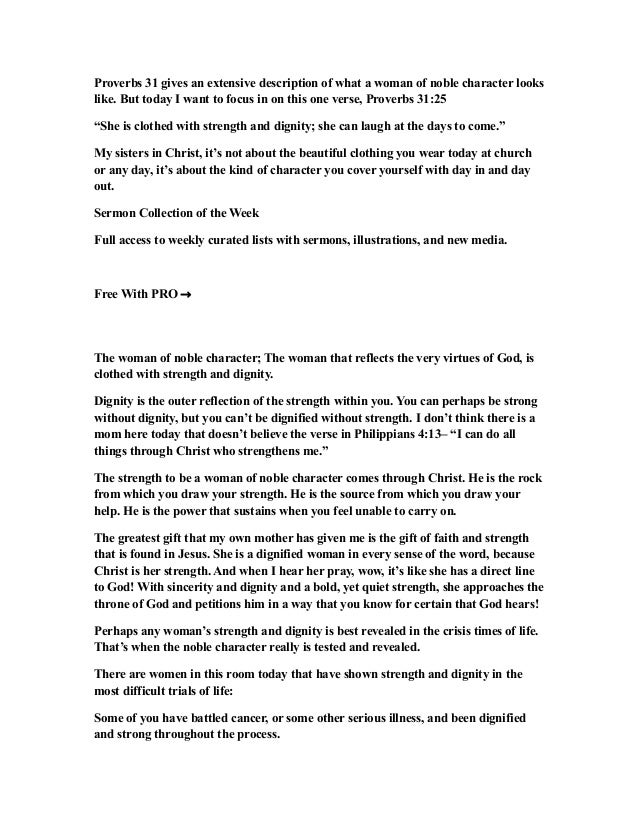 Proverbs 31 gives an extensive description of what a woman of noble character looks like. But today I want to focus in on this one verse, Proverbs 31:25

“She is clothed with strength and dignity; she can laugh at the days to come.”

My sisters in Christ, it’s not about the beautiful clothing you wear today at church or any day, it’s about the kind of character you cover yourself with day in and day out.

Sermon Collection of the Week

Full access to weekly curated lists with sermons, illustrations, and new media.

Free With PRO →

The woman of noble character; The woman that reflects the very virtues of God, is clothed with strength and dignity.

Dignity is the outer reflection of the strength within you. You can perhaps be strong without dignity, but you can’t be dignified without strength. I don’t think there is a mom here today that doesn’t believe the verse in Philippians 4:13– “I can do all things through Christ who strengthens me.”

The strength to be a woman of noble character comes through Christ. He is the rock from which you draw your strength. He is the source from which you draw your help. He is the power that sustains when you feel unable to carry on.

The greatest gift that my own mother has given me is the gift of faith and strength that is found in Jesus. She is a dignified woman in every sense of the word, because Christ is her strength. And when I hear her pray, wow, it’s like she has a direct line to God! With sincerity and dignity and a bold, yet quiet strength, she approaches the throne of God and petitions him in a way that you know for certain that God hears!

Perhaps any woman’s strength and dignity is best revealed in the crisis times of life. That’s when the noble character really is tested and revealed.

There are women in this room today that have shown strength and dignity in the most difficult trials of life:

Some of you have battled cancer, or some other serious illness, and been dignified and strong throughout the process.